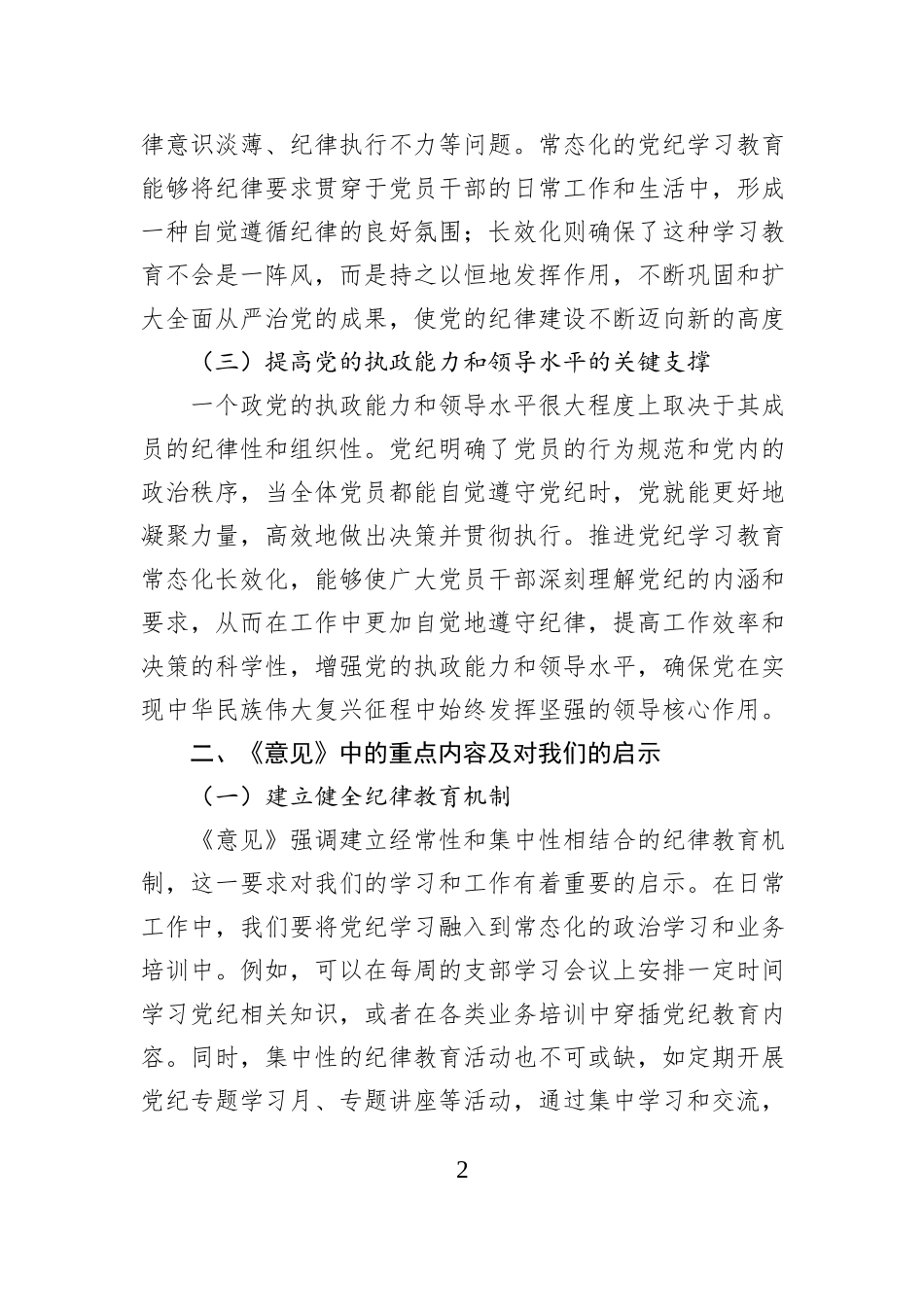 律意识淡薄、纪律执行不力等问题。常态化的党纪学习教育能够将纪律要求贯穿于党员干部的日常工作和生活中，形成一种自觉遵循纪律的良好氛围；长效化则确保了这种学习教育不会是一阵风，而是持之以恒地发挥作用，不断巩固和扩大全面从严治党的成果，使党的纪律建设不断迈向新的高度

（三）提高党的执政能力和领导水平的关键支撑

一个政党的执政能力和领导水平很大程度上取决于其成员的纪律性和组织性。党纪明确了党员的行为规范和党内的政治秩序，当全体党员都能自觉遵守党纪时，党就能更好地凝聚力量，高效地做出决策并贯彻执行。推进党纪学习教育常态化长效化，能够使广大党员干部深刻理解党纪的内涵和要求，从而在工作中更加自觉地遵守纪律，提高工作效率和决策的科学性，增强党的执政能力和领导水平，确保党在实现中华民族伟大复兴征程中始终发挥坚强的领导核心作用。

二、《意见》中的重点内容及对我们的启示

（一）建立健全纪律教育机制

《意见》强调建立经常性和集中性相结合的纪律教育机制，这一要求对我们的学习和工作有着重要的启示。在日常工作中，我们要将党纪学习融入到常态化的政治学习和业务培训中。例如，可以在每周的支部学习会议上安排一定时间学习党纪相关知识，或者在各类业务培训中穿插党纪教育内容。同时，集中性的纪律教育活动也不可或缺，如定期开展党纪专题学习月、专题讲座等活动，通过集中学习和交流，

2